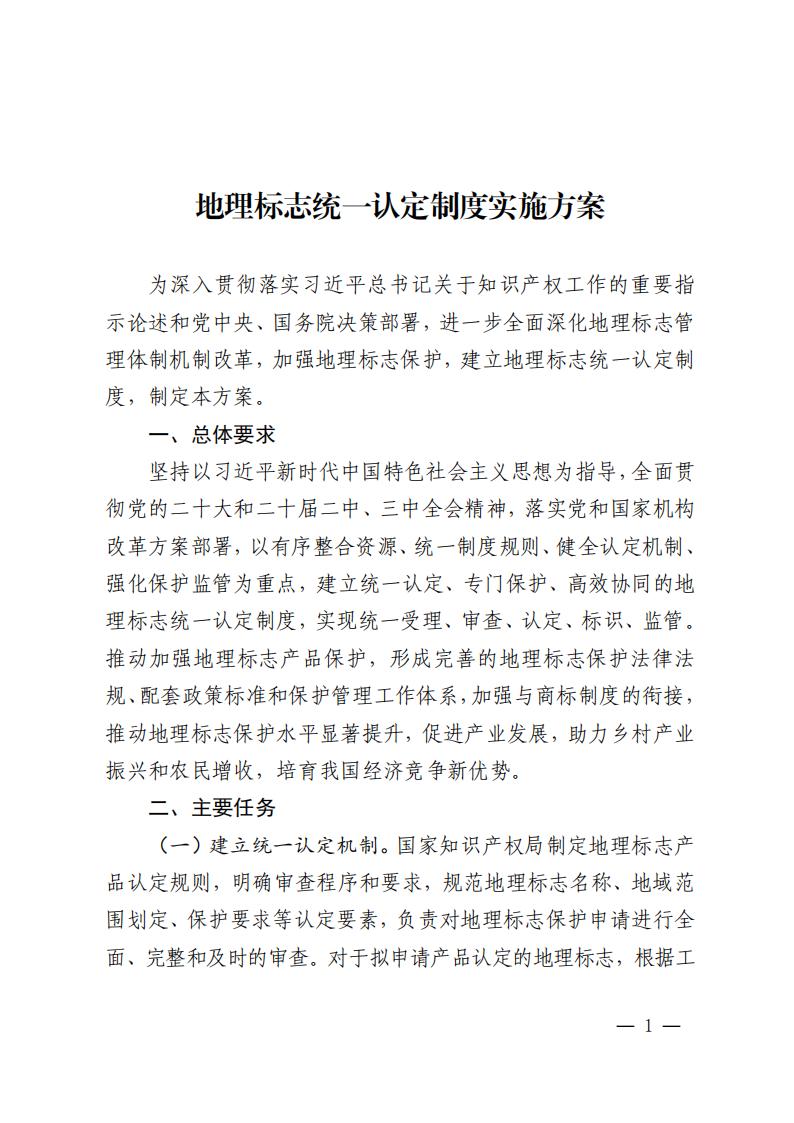 地理标志统一认定制度实施方案

为深入贯彻落实习近平总书记关于知识产权工作的重要指示论述和党中央、国务院决策部署，进一步全面深化地理标志管理体制机制改革，加强地理标志保护，建立地理标志统一认定制度，制定本方案。

一、总体要求

坚持以习近平新时代中国特色社会主义思想为指导，全面贯彻党的二十大和二十届二中、三中全会精神，落实党和国家机构改革方案部署，以有序整合资源、统一制度规则、健全认定机制、强化保护监管为重点，建立统一认定、专门保护、高效协同的地理标志统一认定制度，实现统一受理、审查、认定、标识、监管。推动加强地理标志产品保护，形成完善的地理标志保护法律法规、配套政策标准和保护管理工作体系，加强与商标制度的衔接，推动地理标志保护水平显著提升，促进产业发展，助力乡村产业振兴和农民增收，培育我国经济竞争新优势。

二、主要任务

（一）建立统一认定机制。国家知识产权局制定地理标志产品认定规则，明确审查程序和要求，规范地理标志名称、地域范围划定、保护要求等认定要素，负责对地理标志保护申请进行全面、完整和及时的审查。对于拟申请产品认定的地理标志，根据工

— 1 —